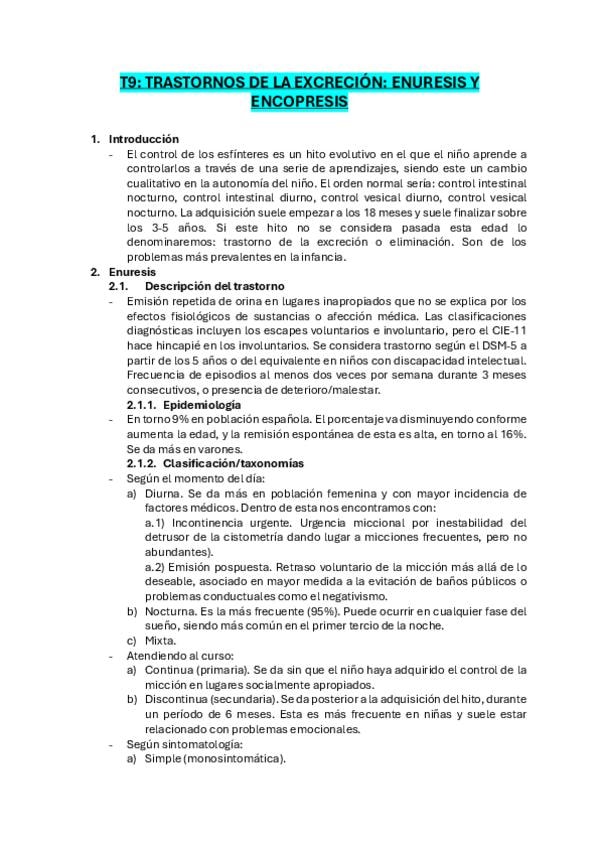 T9: TRASTORNOS DE LA EXCRECIÓN: ENURESIS Y ENCOPRESIS

1. Introducción
- El control de los esfínteres es un hito evolutivo en el que el niño aprende a controlarlos a través de una serie de aprendizajes, siendo este un cambio cualitativo en la autonomía del niño. El orden normal sería: control intestinal nocturno, control intestinal diurno, control vesical diurno, control vesical nocturno. La adquisición suele empezar a los 18 meses y suele finalizar sobre los 3-5 años. Si este hito no se considera pasada esta edad lo denominaremos: trastorno de la excreción o eliminación. Son de los problemas más prevalentes en la infancia.

2. Enuresis
2.1. Descripción del trastorno
- Emisión repetida de orina en lugares inapropiados que no se explica por los efectos fisiológicos de sustancias o afección médica. Las clasificaciones diagnósticas incluyen los escapes voluntarios e involuntario, pero el CIE-11 hace hincapié en los involuntarios. Se considera trastorno según el DSM-5 a partir de los 5 años o del equivalente en niños con discapacidad intelectual. Frecuencia de episodios al menos dos veces por semana durante 3 meses consecutivos, o presencia de deterioro/malestar.
2.1.1. Epidemiología
- En torno 9% en población española. El porcentaje va disminuyendo conforme aumenta la edad, y la remisión espontánea de esta es alta, en torno al 16%. Se da más en varones.
2.1.2. Clasificación/taxonomías
- Según el momento del día:
a) Diurna. Se da más en población femenina y con mayor incidencia de factores médicos. Dentro de esta nos encontramos con:
a.1) Incontinencia urgente. Urgencia miccional por inestabilidad del detrusor de la cistometría dando lugar a micciones frecuentes, pero no abundantes).
a.2) Emisión pospuesta. Retraso voluntario de la micción más allá de lo deseable, asociado en mayor medida a la evitación de baños públicos o problemas conductuales como el negativismo.
b) Nocturna. Es la más frecuente (95%). Puede ocurrir en cualquier fase del sueño, siendo más común en el primer tercio de la noche.
c) Mixta.
- Atendiendo al curso:
a) Continua (primaria). Se da sin que el niño haya adquirido el control de la micción en lugares socialmente apropiados.
b) Discontinua (secundaria). Se da posterior a la adquisición del hito, durante un período de 6 meses. Esta es más frecuente en niñas y suele estar relacionado con problemas emocionales.
- Según sintomatología:
a) Simple (monosintomática).